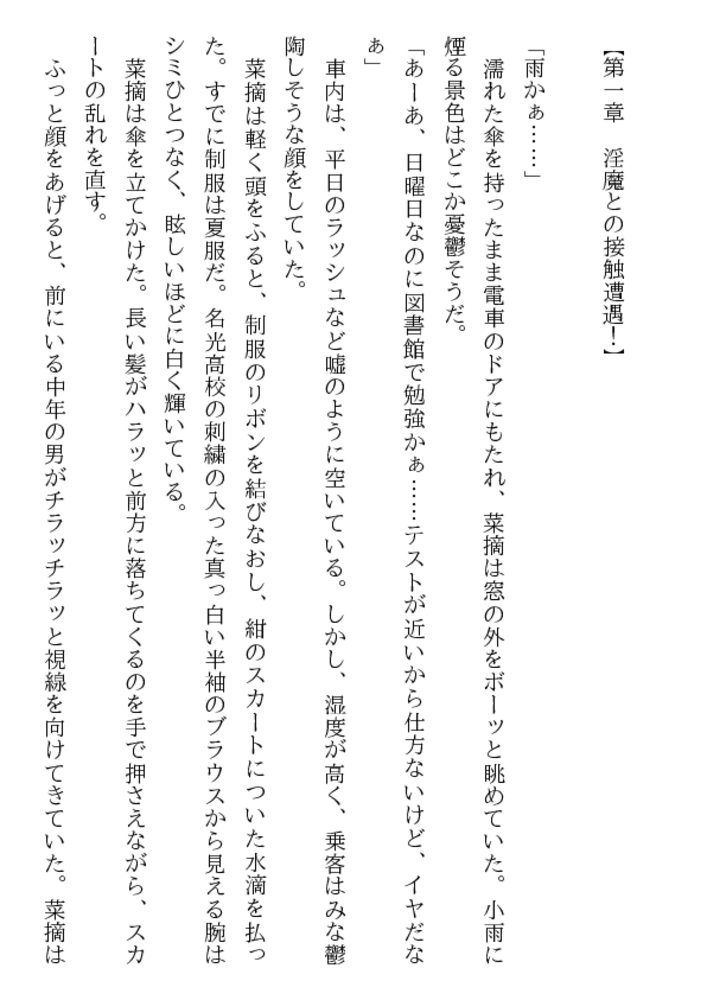 【第一章　淫魔との接触遭遇！】

「雨かぁ……」

濡れた傘を持ったまま電車のドアにもたれ、菜摘は窓の外をボーッと眺めていた。小雨に煙る景色はどこか憂鬱そうだ。

「あーあ、日曜日なのに図書館で勉強かぁ……テストが近いから仕方ないけど、イヤだなぁ」

車内は、平日のラッシュなど嘘のように空いている。しかし、湿度が高く、乗客はみな鬱陶しそうな顔をしていた。

菜摘は軽く頭をふると、制服のリボンを結びなおし、紺のスカートについた水滴を払った。すでに制服は夏服だ。名光高校の刺繍の入った真っ白い半袖のブラウスから見える腕はシミひとつなく、眩しいほどに白く輝いている。

菜摘は傘を立てかけた。長い髪がハラッと前方に落ちてくるのを手で押さえながら、スカートの乱れを直す。

ふっと顔をあげると、前にいる中年の男がチラッチラッと視線を向けてきていた。菜摘は